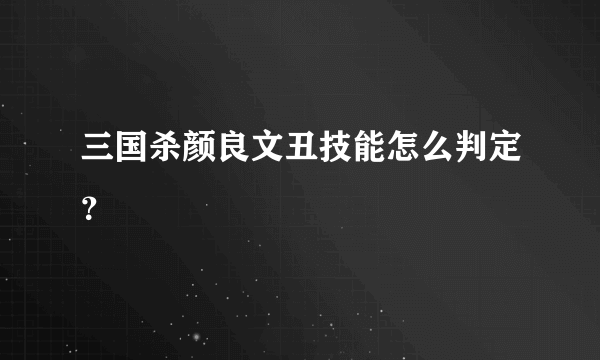 三国杀颜良文丑技能怎么判定？